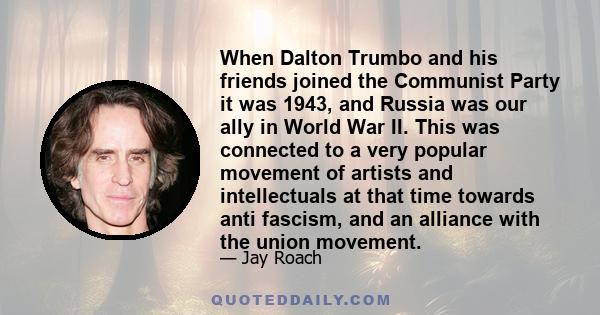 When Dalton Trumbo and his friends joined the Communist Party it was 1943, and Russia was our ally in World War II. This was connected to a very popular movement of artists and intellectuals at that time towards anti fascism, and an alliance with the union movement.

— Jay Roach

QUOTEDDAILY.COM